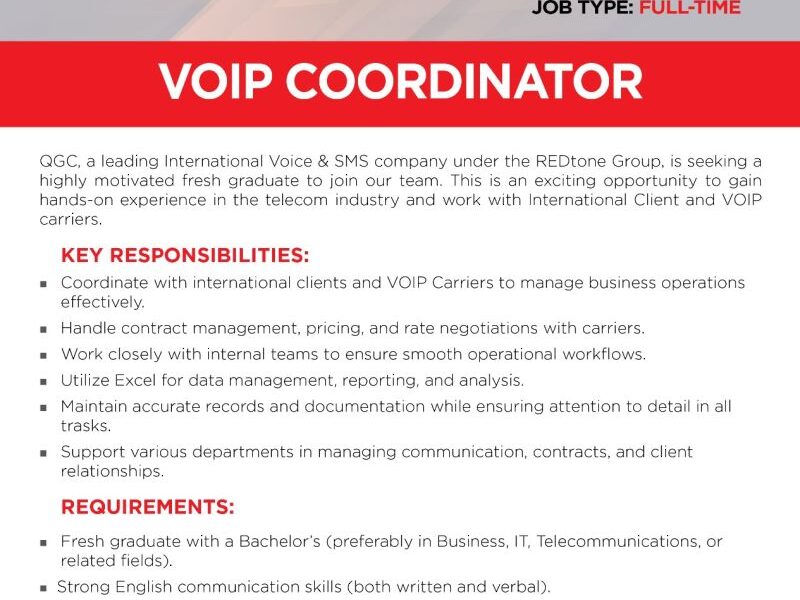 JOB TYPE: FULL-TIME

VOIP COORDINATOR

QGC, a leading International Voice & SMS company under the REDtone Group, is seeking a highly motivated fresh graduate to join our team. This is an exciting opportunity to gain hands-on experience in the telecom industry and work with International Client and VOIP carriers.

KEY RESPONSIBILITIES:

• Coordinate with international clients and VOIP Carriers to manage business operations effectively.
• Handle contract management, pricing, and rate negotiations with carriers.
• Work closely with internal teams to ensure smooth operational workflows.
• Utilize Excel for data management, reporting, and analysis.
• Maintain accurate records and documentation while ensuring attention to detail in all trasks.
• Support various departments in managing communication, contracts, and client relationships.

REQUIREMENTS:

• Fresh graduate with a Bachelor's (preferably in Business, IT, Telecommunications, or related fields).
• Strong English communication skills (both written and verbal).